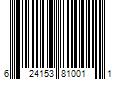 6 24153 81001 1